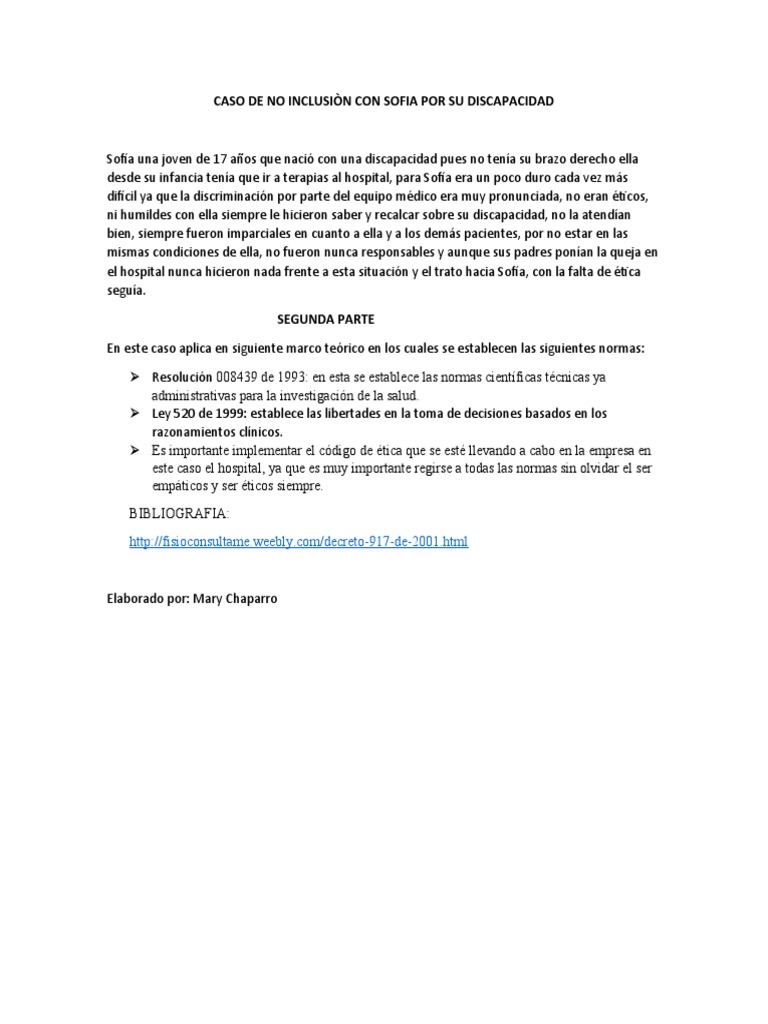 CASO DE NO INCLUSIÒN CON SOFIA POR SU DISCAPACIDAD

Sofía una joven de 17 años que nació con una discapacidad pues no tenía su brazo derecho ella desde su infancia tenía que ir a terapias al hospital, para Sofía era un poco duro cada vez más difícil ya que la discriminación por parte del equipo médico era muy pronunciada, no eran éticos, ni humildes con ella siempre le hicieron saber y recalcar sobre su discapacidad, no la atendían bien, siempre fueron imparciales en cuanto a ella y a los demás pacientes, por no estar en las mismas condiciones de ella, no fueron nunca responsables y aunque sus padres ponían la queja en el hospital nunca hicieron nada frente a esta situación y el trato hacia Sofía, con la falta de ética seguía.

SEGUNDA PARTE

En este caso aplica en siguiente marco teórico en los cuales se establecen las siguientes normas:

➢ Resolución 008439 de 1993: en esta se establece las normas científicas técnicas ya administrativas para la investigación de la salud.
➢ Ley 520 de 1999: establece las libertades en la toma de decisiones basados en los razonamientos clínicos.
➢ Es importante implementar el código de ética que se esté llevando a cabo en la empresa en este caso el hospital, ya que es muy importante regirse a todas las normas sin olvidar el ser empáticos y ser éticos siempre.

BIBLIOGRAFIA:

http://fisioconsultame.weebly.com/decreto-917-de-2001.html

Elaborado por: Mary Chaparro